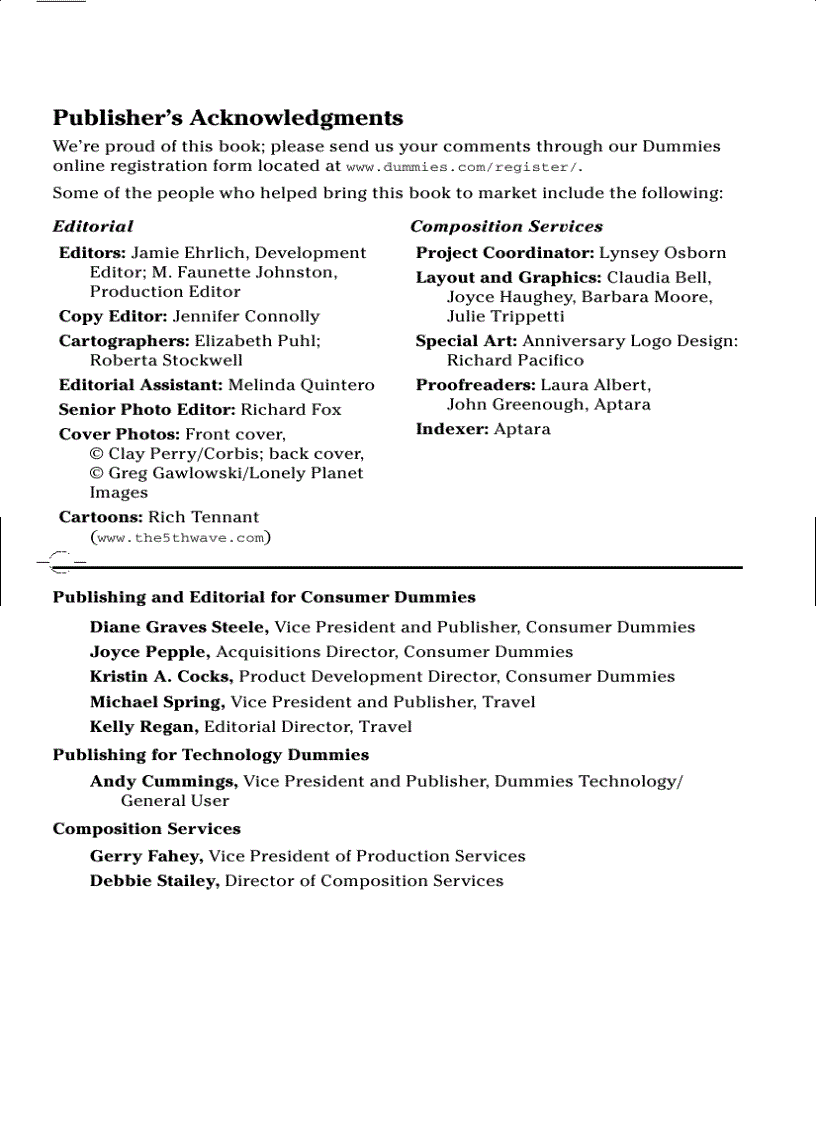 Publisher's Acknowledgments

We're proud of this book; please send us your comments through our Dummies online registration form located at www.dummies.com/register/.

Some of the people who helped bring this book to market include the following:

Editorial

Editors: Jamie Ehrlich, Development Editor; M. Faunette Johnston, Production Editor

Copy Editor: Jennifer Connolly

Cartographers: Elizabeth Puhl; Roberta Stockwell

Editorial Assistant: Melinda Quintero

Senior Photo Editor: Richard Fox

Cover Photos: Front cover, © Clay Perry/Corbis; back cover, © Greg Gawlowski/Lonely Planet Images

Cartoons: Rich Tennant (www.the5thwave.com)

Composition Services

Project Coordinator: Lynsey Osborn

Layout and Graphics: Claudia Bell, Joyce Haughey, Barbara Moore, Julie Trippetti

Special Art: Anniversary Logo Design: Richard Pacifico

Proofreaders: Laura Albert, John Greenough, Aptara

Indexer: Aptara

Publishing and Editorial for Consumer Dummies

Diane Graves Steele, Vice President and Publisher, Consumer Dummies

Joyce Pepple, Acquisitions Director, Consumer Dummies

Kristin A. Cocks, Product Development Director, Consumer Dummies

Michael Spring, Vice President and Publisher, Travel

Kelly Regan, Editorial Director, Travel

Publishing for Technology Dummies

Andy Cummings, Vice President and Publisher, Dummies Technology/General User

Composition Services

Gerry Fahey, Vice President of Production Services

Debbie Stailey, Director of Composition Services